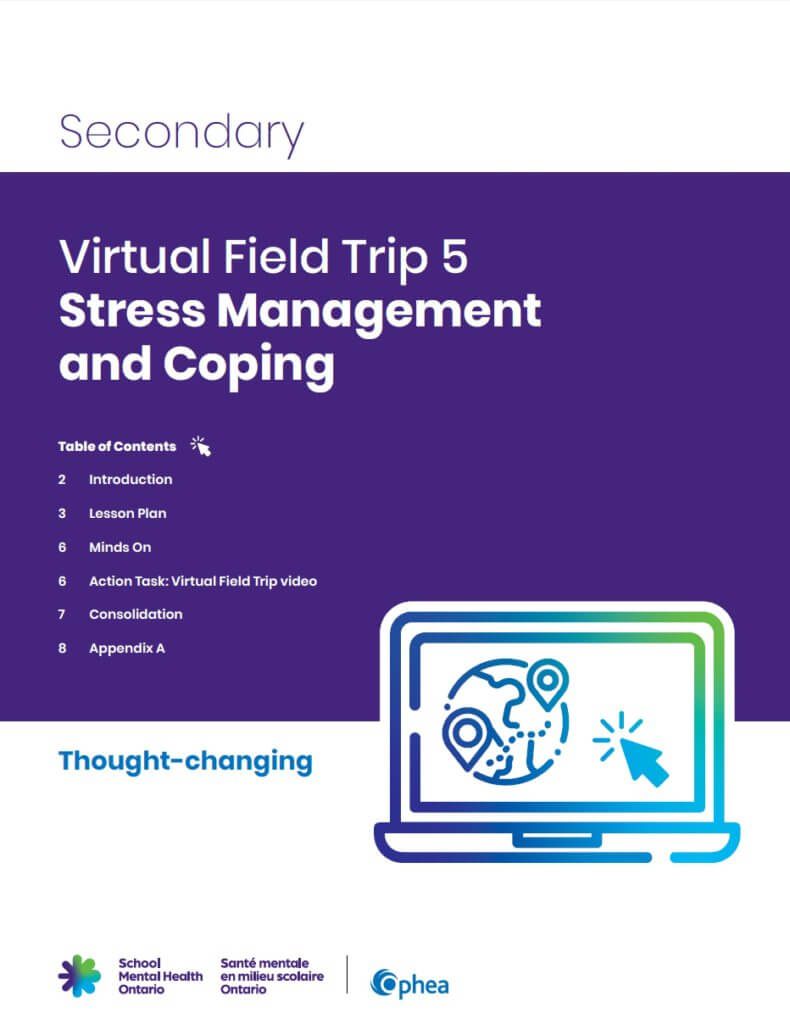 Secondary

Virtual Field Trip 5
Stress Management and Coping

Table of Contents

2 Introduction

3 Lesson Plan

6 Minds On

6 Action Task: Virtual Field Trip video

7 Consolidation

8 Appendix A

Thought-changing

School Mental Health Ontario
Santé mentale en milieu scolaire Ontario

Ophea